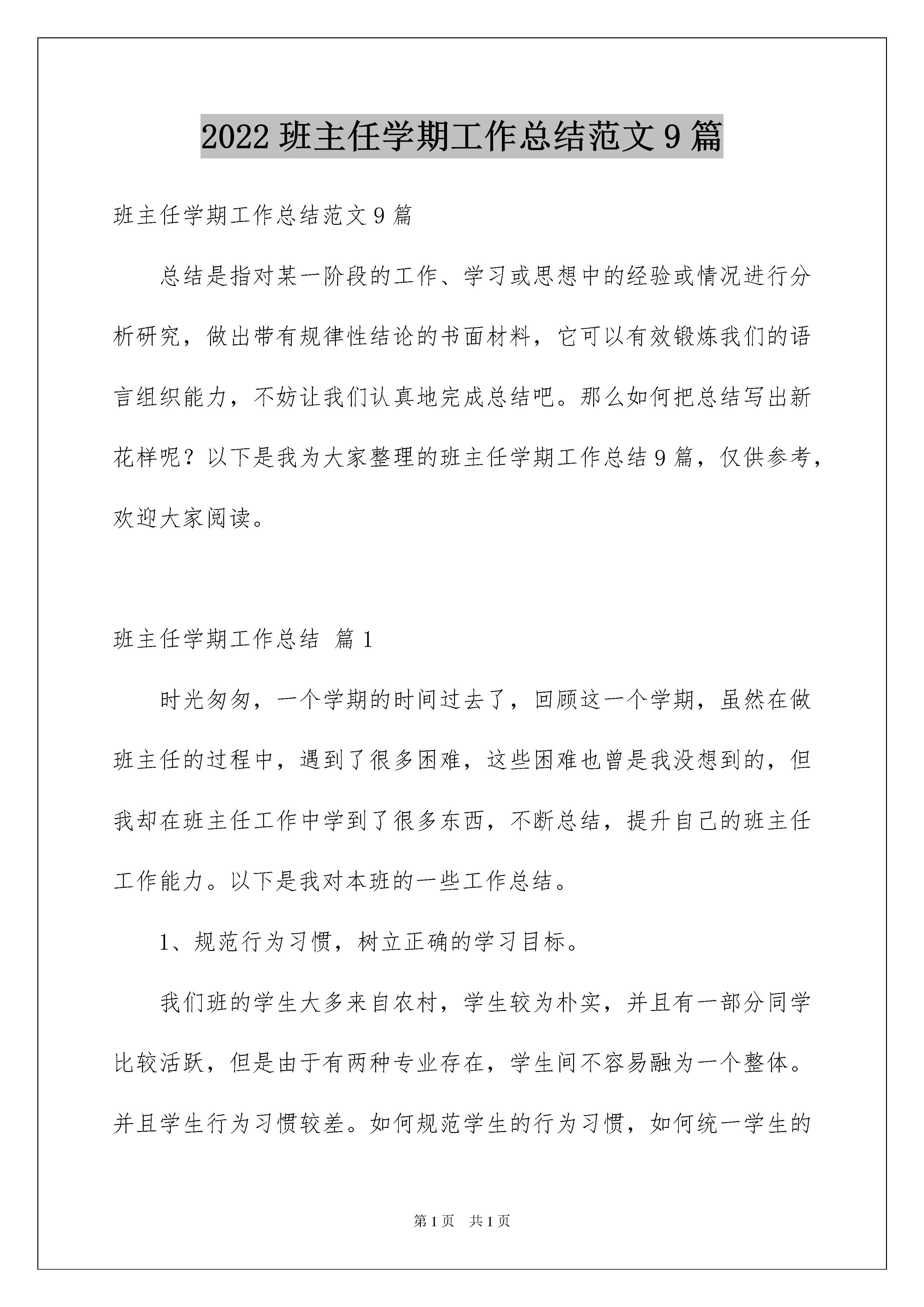 2022 班主任学期工作总结范文 9 篇

班主任学期工作总结范文 9 篇

总结是指对某一阶段的工作、学习或思想中的经验或情况进行分析研究，做出带有规律性结论的书面材料，它可以有效锻炼我们的语言组织能力，不妨让我们认真地完成总结吧。那么如何把总结写出新花样呢？以下是我为大家整理的班主任学期工作总结 9 篇，仅供参考，欢迎大家阅读。

班主任学期工作总结 篇 1

时光匆匆，一个学期的时间过去了，回顾这一个学期，虽然在做班主任的过程中，遇到了很多困难，这些困难也曾是我没想到的，但我却在班主任工作中学到了很多东西，不断总结，提升自己的班主任工作能力。以下是我对本班的一些工作总结。

1、规范行为习惯，树立正确的学习目标。

我们班的学生大多来自农村，学生较为朴实，并且有一部分同学比较活跃，但是由于有两种专业存在，学生间不容易融为一个整体。并且学生行为习惯较差。如何规范学生的行为习惯，如何统一学生的

第 1 页　共 1 页